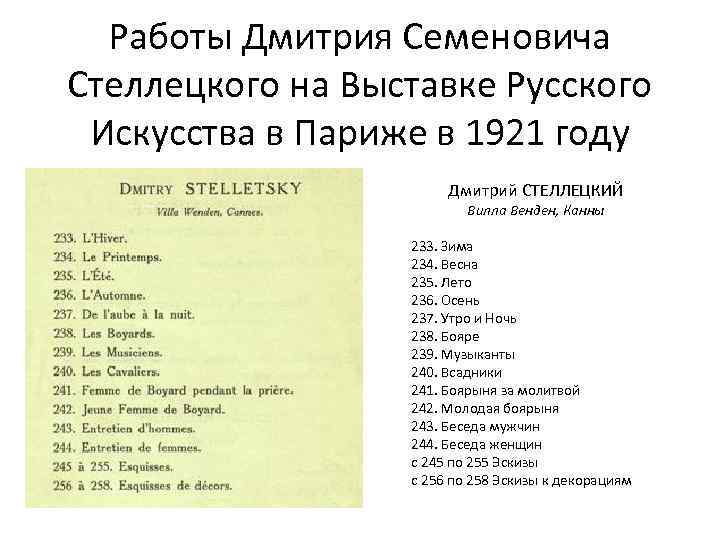 Работы Дмитрия Семеновича Стеллецкого на Выставке Русского Искусства в Париже в 1921 году

DMITRY STELLETSKY
Villa Wenden, Cannes.

233. L'Hiver.
234. Le Printemps.
235. L'Été.
236. L'Automne.
237. De l'aube à la nuit.
238. Les Boyards.
239. Les Musiciens.
240. Les Cavaliers.
241. Femme de Boyard pendant la prière.
242. Jeune Femme de Boyard.
243. Entretien d'hommes.
244. Entretien de femmes.
245 à 255. Esquisses.
256 à 258. Esquisses de décors.

Дмитрий СТЕЛЛЕЦКИЙ
Вилла Венден, Канны

233. Зима
234. Весна
235. Лето
236. Осень
237. Утро и Ночь
238. Бояре
239. Музыканты
240. Всадники
241. Боярыня за молитвой
242. Молодая боярыня
243. Беседа мужчин
244. Беседа женщин
с 245 по 255 Эскизы
с 256 по 258 Эскизы к декорациям